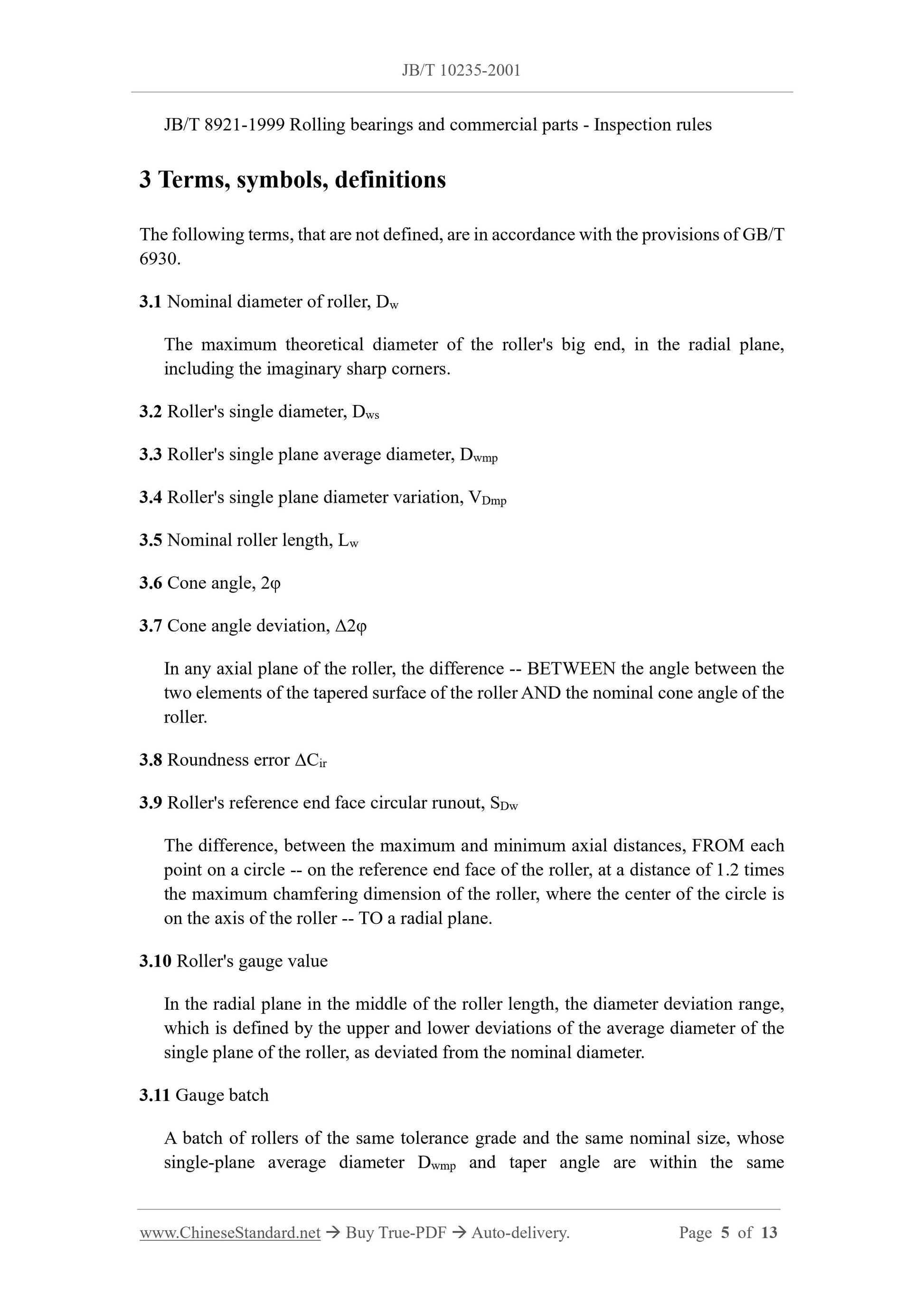 JB/T 10235-2001

JB/T 8921-1999 Rolling bearings and commercial parts - Inspection rules

3 Terms, symbols, definitions

The following terms, that are not defined, are in accordance with the provisions of GB/T 6930.

3.1 Nominal diameter of roller, $D_w$

The maximum theoretical diameter of the roller's big end, in the radial plane, including the imaginary sharp corners.

3.2 Roller's single diameter, $D_{ws}$

3.3 Roller's single plane average diameter, $D_{wmp}$

3.4 Roller's single plane diameter variation, $V_{Dmp}$

3.5 Nominal roller length, $L_w$

3.6 Cone angle, $2\varphi$

3.7 Cone angle deviation, $\Delta 2\varphi$

In any axial plane of the roller, the difference -- BETWEEN the angle between the two elements of the tapered surface of the roller AND the nominal cone angle of the roller.

3.8 Roundness error $\Delta C_{ir}$

3.9 Roller's reference end face circular runout, $S_{Dw}$

The difference, between the maximum and minimum axial distances, FROM each point on a circle -- on the reference end face of the roller, at a distance of 1.2 times the maximum chamfering dimension of the roller, where the center of the circle is on the axis of the roller -- TO a radial plane.

3.10 Roller's gauge value

In the radial plane in the middle of the roller length, the diameter deviation range, which is defined by the upper and lower deviations of the average diameter of the single plane of the roller, as deviated from the nominal diameter.

3.11 Gauge batch

A batch of rollers of the same tolerance grade and the same nominal size, whose single-plane average diameter $D_{wmp}$ and taper angle are within the same

www.ChineseStandard.net → Buy True-PDF → Auto-delivery. Page 5 of 13